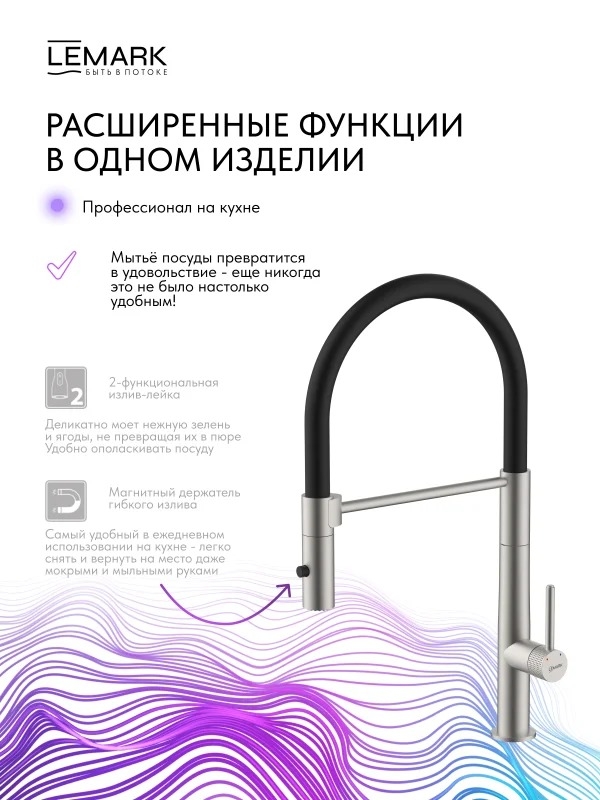 LEMARK
БЫТЬ В ПОТОКЕ

РАСШИРЕННЫЕ ФУНКЦИИ В ОДНОМ ИЗДЕЛИИ

Профессионал на кухне

Мытьё посуды превратится в удовольствие - еще никогда это не было настолько удобным!

2

2-функциональная излив-лейка

Деликатно моет нежную зелень и ягоды, не превращая их в пюре Удобно ополаскивать посуду

Магнитный держатель гибкого излива

Самый удобный в ежедневном использовании на кухне - легко снять и вернуть на место даже мокрыми и мыльными руками